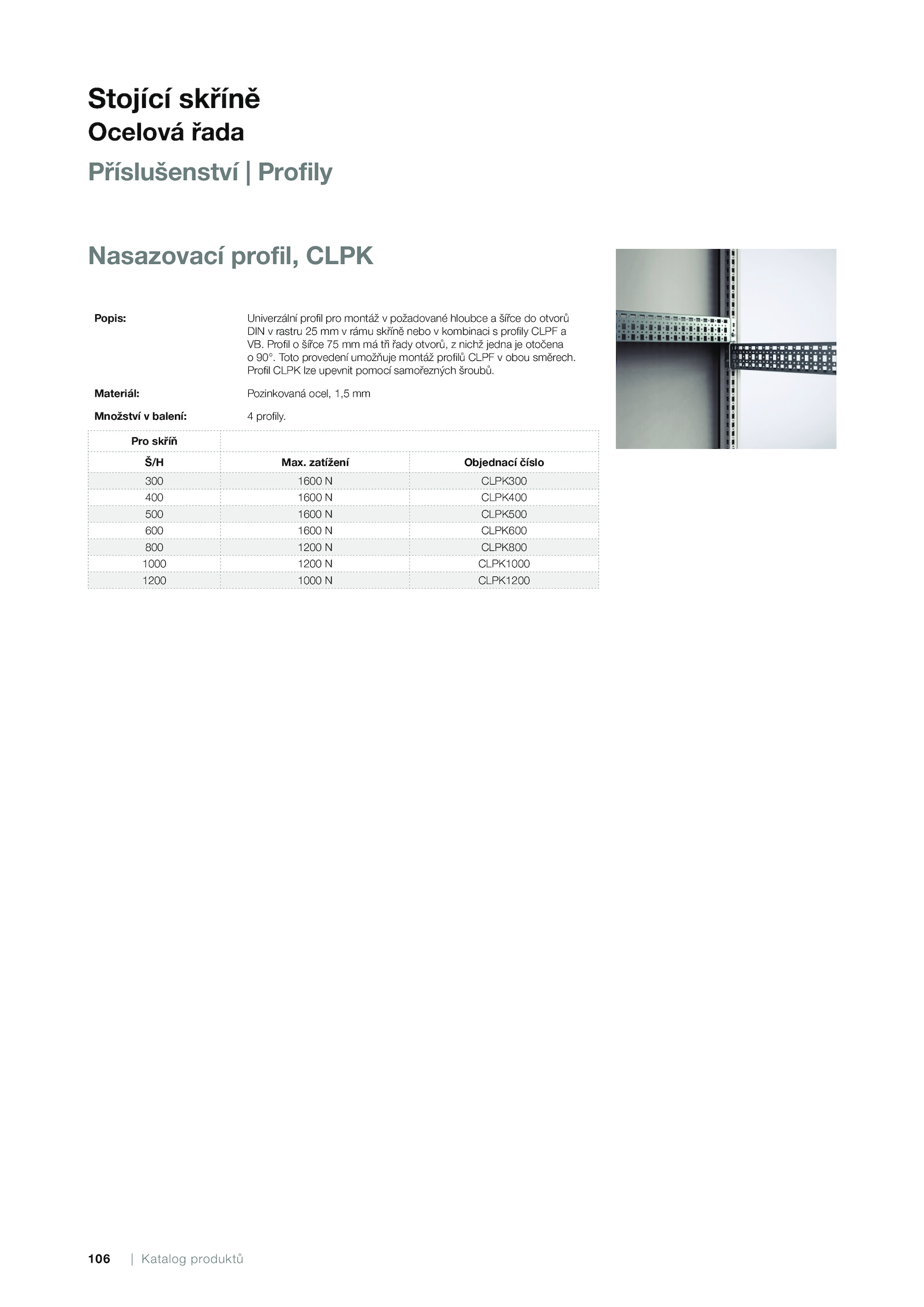 Stojící skříně
Ocelová řada
Příslušenství | Profily

Nasazovací profil, CLPK

Popis: Univerzální profil pro montáž v požadované hloubce a šířce do otvorů DIN v rastru 25 mm v rámu skříně nebo v kombinaci s profily CLPF a VB. Profil o šířce 75 mm má tři řady otvorů, z nichž jedna je otočena o 90°. Toto provedení umožňuje montáž profilů CLPF v obou směrech. Profil CLPK lze upevnit pomocí samořezných šroubů.

Materiál: Pozinkovaná ocel, 1,5 mm

Množství v balení: 4 profily.

| Pro skříň | | |
|---|---|---|
| Š/H | Max. zatížení | Objednací číslo |
| 300 | 1600 N | CLPK300 |
| 400 | 1600 N | CLPK400 |
| 500 | 1600 N | CLPK500 |
| 600 | 1600 N | CLPK600 |
| 800 | 1200 N | CLPK800 |
| 1000 | 1200 N | CLPK1000 |
| 1200 | 1000 N | CLPK1200 |

106 | Katalog produktů